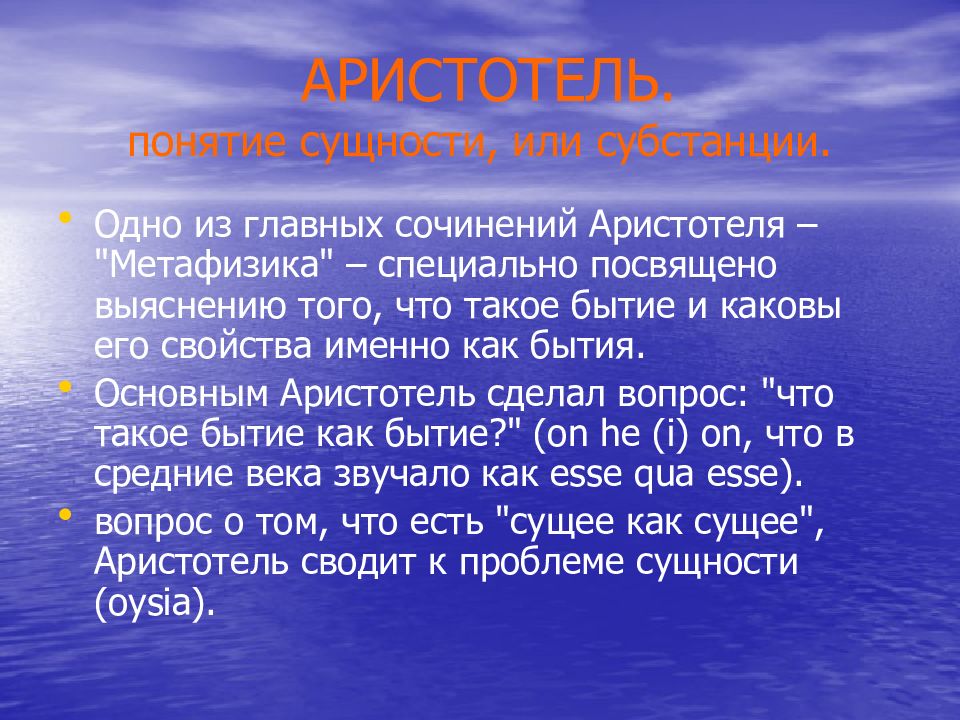 АРИСТОТЕЛЬ.
понятие сущности, или субстанции.

• Одно из главных сочинений Аристотеля – "Метафизика" – специально посвящено выяснению того, что такое бытие и каковы его свойства именно как бытия.
• Основным Аристотель сделал вопрос: "что такое бытие как бытие?" (on he (i) on, что в средние века звучало как esse qua esse).
• вопрос о том, что есть "сущее как сущее", Аристотель сводит к проблеме сущности (oysia).